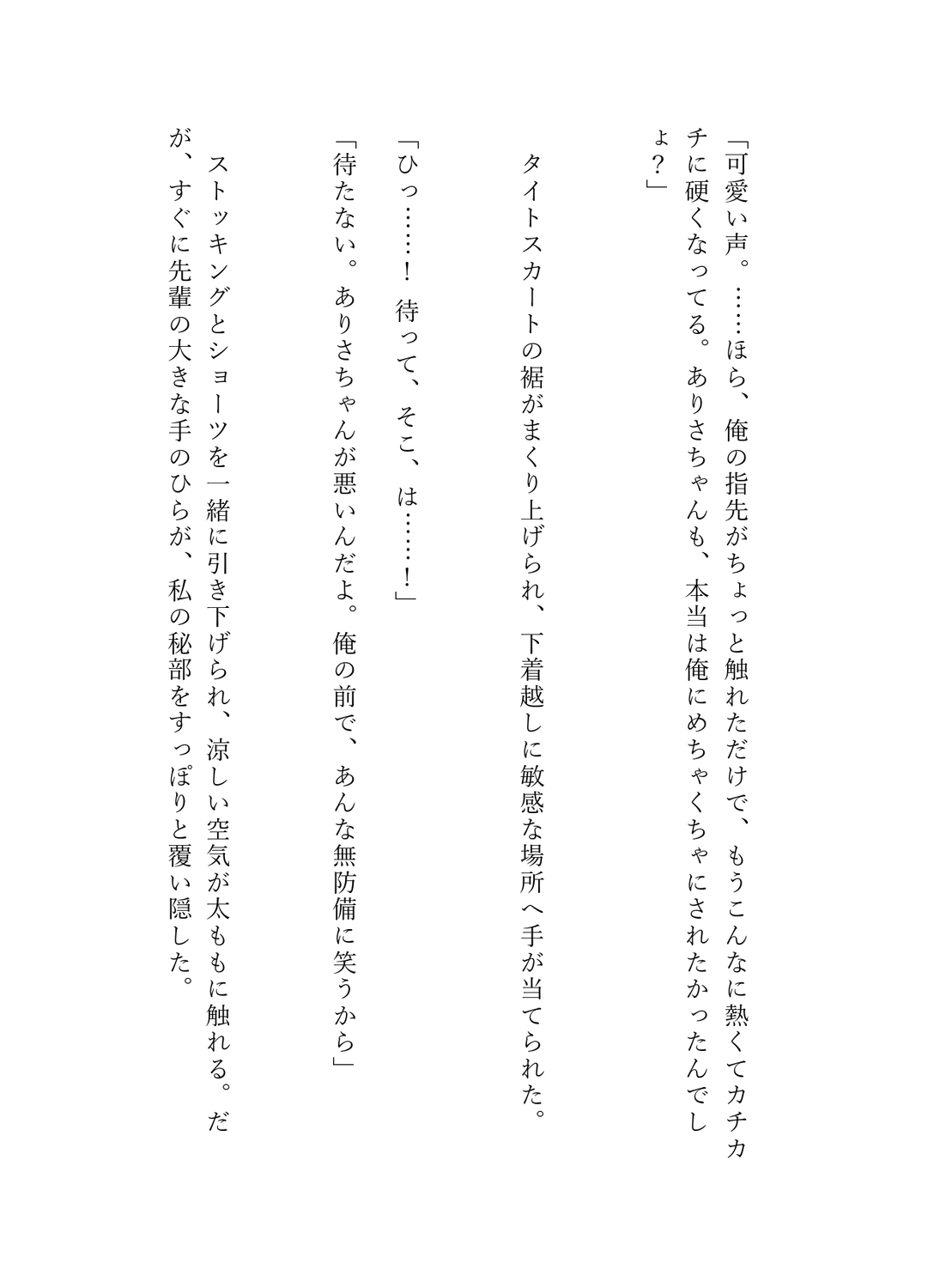 「可愛い声。……ほら、俺の指先がちょっと触れただけで、もうこんなに熱くてカチカチに硬くなってる。ありさちゃんも、本当は俺にめちゃくちゃにされたかったんでしょ？」

タイトスカートの裾がまくり上げられ、下着越しに敏感な場所へ手が当てられた。

「ひっ……！　待って、そこ、は……！」

「待たない。ありさちゃんが悪いんだよ。俺の前で、あんな無防備に笑うから」

ストッキングとショーツを一緒に引き下げられ、涼しい空気が太ももに触れる。だが、すぐに先輩の大きな手のひらが、私の秘部をすっぽりと覆い隠した。